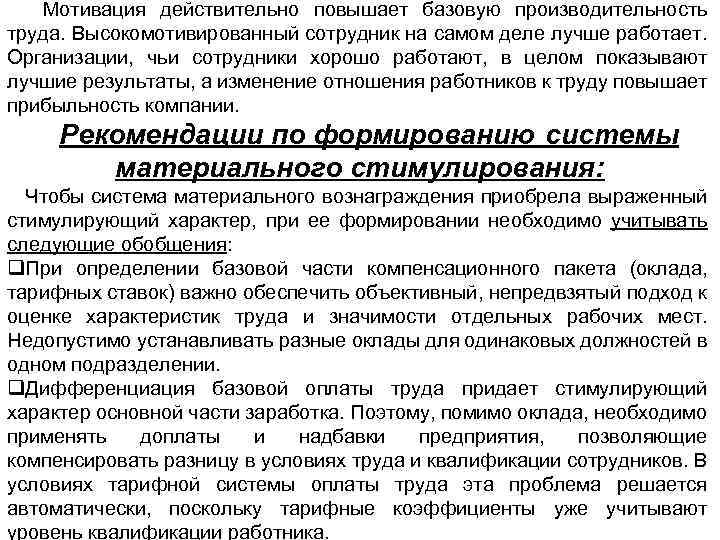 Мотивация действительно повышает базовую производительность труда. Высокомотивированный сотрудник на самом деле лучше работает. Организации, чьи сотрудники хорошо работают, в целом показывают лучшие результаты, а изменение отношения работников к труду повышает прибыльность компании.

Рекомендации по формированию системы материального стимулирования:

Чтобы система материального вознаграждения приобрела выраженный стимулирующий характер, при ее формировании необходимо учитывать следующие обобщения:

❑При определении базовой части компенсационного пакета (оклада, тарифных ставок) важно обеспечить объективный, непредвзятый подход к оценке характеристик труда и значимости отдельных рабочих мест. Недопустимо устанавливать разные оклады для одинаковых должностей в одном подразделении.

❑Дифференциация базовой оплаты труда придает стимулирующий характер основной части заработка. Поэтому, помимо оклада, необходимо применять доплаты и надбавки предприятия, позволяющие компенсировать разницу в условиях труда и квалификации сотрудников. В условиях тарифной системы оплаты труда эта проблема решается автоматически, поскольку тарифные коэффициенты уже учитывают уровень квалификации работника.